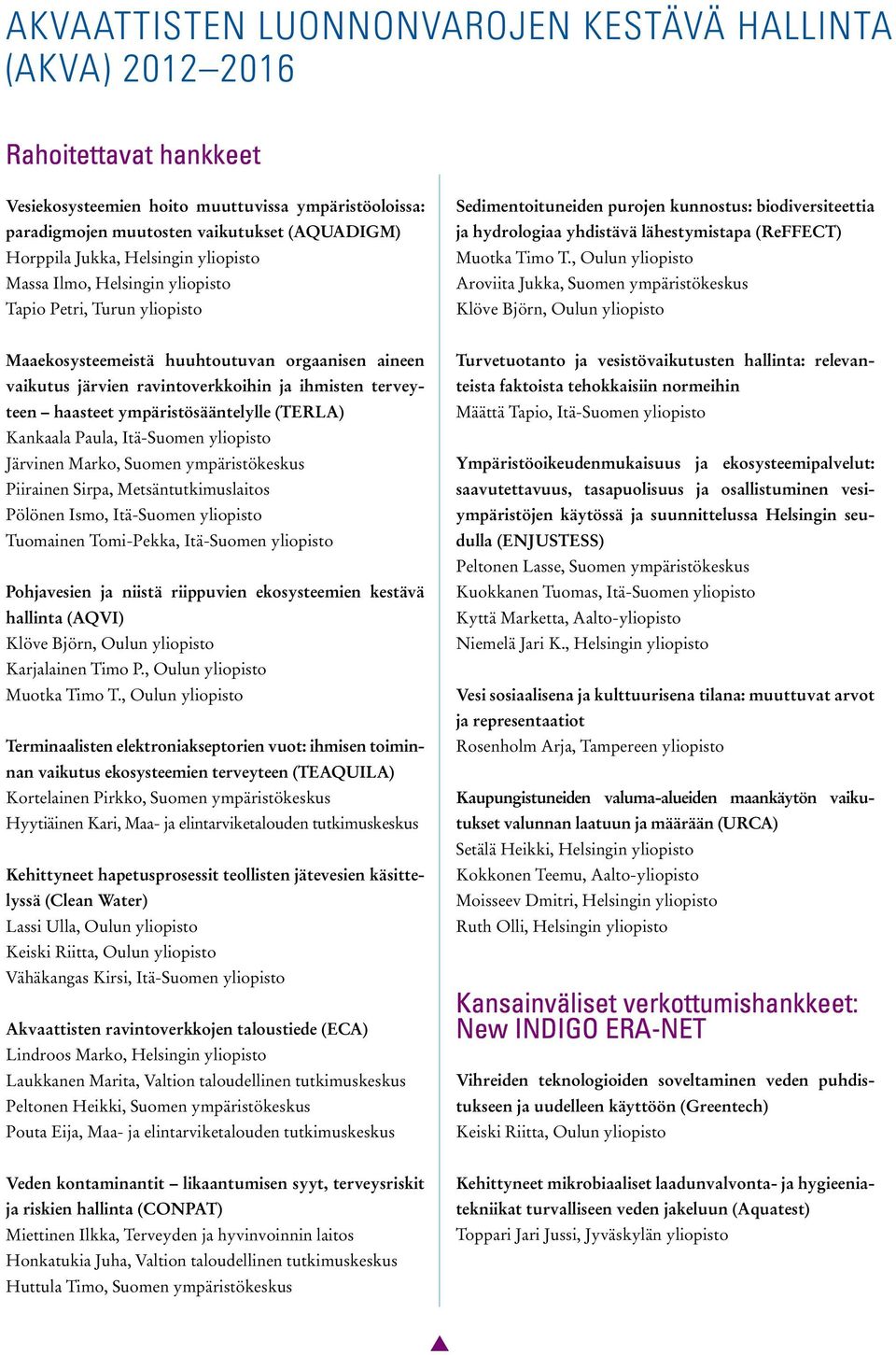 AKVAATTISTEN LUONNONVAROJEN KESTÄVÄ HALLINTA (AKVA) 2012–2016

Rahoitettavat hankkeet

Vesiekosysteemien hoito muuttuvissa ympäristöoloissa: paradigmojen muutosten vaikutukset (AQUADIGM)
Horppila Jukka, Helsingin yliopisto
Massa Ilmo, Helsingin yliopisto
Tapio Petri, Turun yliopisto

Maaekosysteemeistä huuhtoutuvan orgaanisen aineen vaikutus järvien ravintoverkkoihin ja ihmisten terveyteen – haasteet ympäristösääntelylle (TERLA)
Kankaala Paula, Itä-Suomen yliopisto
Järvinen Marko, Suomen ympäristökeskus
Piirainen Sirpa, Metsäntutkimuslaitos
Pölönen Ismo, Itä-Suomen yliopisto
Tuomainen Tomi-Pekka, Itä-Suomen yliopisto

Pohjavesien ja niistä riippuvien ekosysteemien kestävä hallinta (AQVI)
Klöve Björn, Oulun yliopisto
Karjalainen Timo P., Oulun yliopisto
Muotka Timo T., Oulun yliopisto

Terminaalisten elektroniakseptorien vuot: ihmisen toiminnan vaikutus ekosysteemien terveyteen (TEAQUILA)
Kortelainen Pirkko, Suomen ympäristökeskus
Hyytiäinen Kari, Maa- ja elintarviketalouden tutkimuskeskus

Kehittyneet hapetusprosessit teollisten jätevesien käsittelyssä (Clean Water)
Lassi Ulla, Oulun yliopisto
Keiski Riitta, Oulun yliopisto
Vähäkangas Kirsi, Itä-Suomen yliopisto

Akvaattisten ravintoverkkojen taloustiede (ECA)
Lindroos Marko, Helsingin yliopisto
Laukkanen Marita, Valtion taloudellinen tutkimuskeskus
Peltonen Heikki, Suomen ympäristökeskus
Pouta Eija, Maa- ja elintarviketalouden tutkimuskeskus

Veden kontaminantit – likaantumisen syyt, terveysriskit ja riskien hallinta (CONPAT)
Miettinen Ilkka, Terveyden ja hyvinvoinnin laitos
Honkatukia Juha, Valtion taloudellinen tutkimuskeskus
Huttula Timo, Suomen ympäristökeskus

Sedimentoituneiden purojen kunnostus: biodiversiteettia ja hydrologiaa yhdistävä lähestymistapa (ReFFECT)
Muotka Timo T., Oulun yliopisto
Aroviita Jukka, Suomen ympäristökeskus
Klöve Björn, Oulun yliopisto

Turvetuotanto ja vesistövaikutusten hallinta: relevanteista faktoista tehokkaisiin normeihin
Määttä Tapio, Itä-Suomen yliopisto

Ympäristöoikeudenmukaisuus ja ekosysteemipalvelut: saavutettavuus, tasapuolisuus ja osallistuminen vesiympäristöjen käytössä ja suunnittelussa Helsingin seudulla (ENJUSTESS)
Peltonen Lasse, Suomen ympäristökeskus
Kuokkanen Tuomas, Itä-Suomen yliopisto
Kyttä Marketta, Aalto-yliopisto
Niemelä Jari K., Helsingin yliopisto

Vesi sosiaalisena ja kulttuurisena tilana: muuttuvat arvot ja representaatiot
Rosenholm Arja, Tampereen yliopisto

Kaupungistuneiden valuma-alueiden maankäytön vaikutukset valunnan laatuun ja määrään (URCA)
Setälä Heikki, Helsingin yliopisto
Kokkonen Teemu, Aalto-yliopisto
Moisseev Dmitri, Helsingin yliopisto
Ruth Olli, Helsingin yliopisto

Kansainväliset verkottumishankkeet: New INDIGO ERA-NET

Vihreiden teknologioiden soveltaminen veden puhdistukseen ja uudelleen käyttöön (Greentech)
Keiski Riitta, Oulun yliopisto

Kehittyneet mikrobiaaliset laadunvalvonta- ja hygieniatekniikat turvalliseen veden jakeluun (Aquatest)
Toppari Jari Jussi, Jyväskylän yliopisto